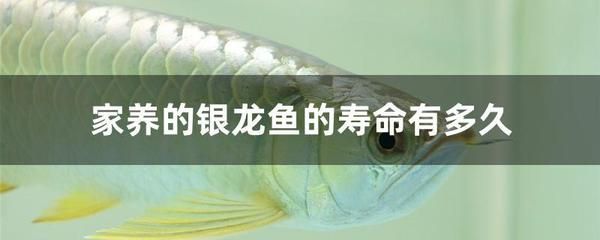 家养的银龙鱼的寿命有多久